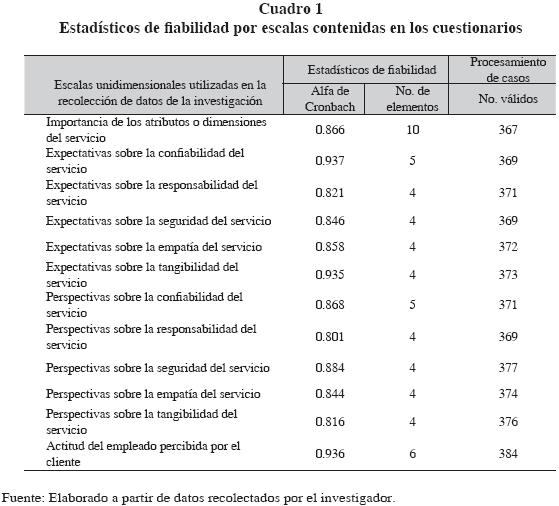 Cuadro 1
Estadísticos de fiabilidad por escalas contenidas en los cuestionarios

| Escalas unidimensionales utilizadas en la recolección de datos de la investigación | Estadísticos de fiabilidad: Alfa de Cronbach | Estadísticos de fiabilidad: No. de elementos | Procesamiento de casos: No. válidos |
|---|---|---|---|
| Importancia de los atributos o dimensiones del servicio | 0.866 | 10 | 367 |
| Expectativas sobre la confiabilidad del servicio | 0.937 | 5 | 369 |
| Expectativas sobre la responsabilidad del servicio | 0.821 | 4 | 371 |
| Expectativas sobre la seguridad del servicio | 0.846 | 4 | 369 |
| Expectativas sobre la empatía del servicio | 0.858 | 4 | 372 |
| Expectativas sobre la tangibilidad del servicio | 0.935 | 4 | 373 |
| Perspectivas sobre la confiabilidad del servicio | 0.868 | 5 | 371 |
| Perspectivas sobre la responsabilidad del servicio | 0.801 | 4 | 369 |
| Perspectivas sobre la seguridad del servicio | 0.884 | 4 | 377 |
| Perspectivas sobre la empatía del servicio | 0.844 | 4 | 374 |
| Perspectivas sobre la tangibilidad del servicio | 0.816 | 4 | 376 |
| Actitud del empleado percibida por el cliente | 0.936 | 6 | 384 |

Fuente: Elaborado a partir de datos recolectados por el investigador.